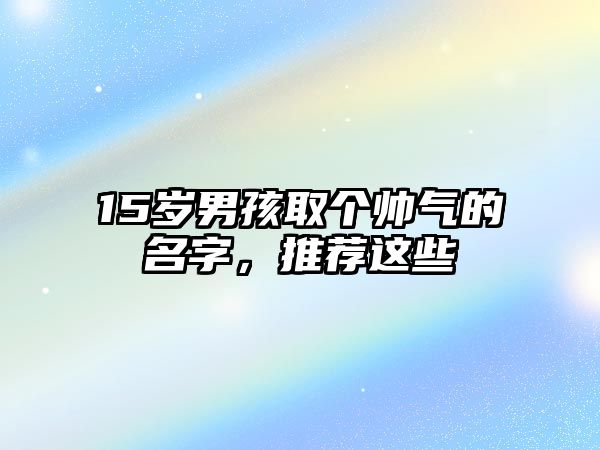 15岁男孩取个帅气的名字，推荐这些